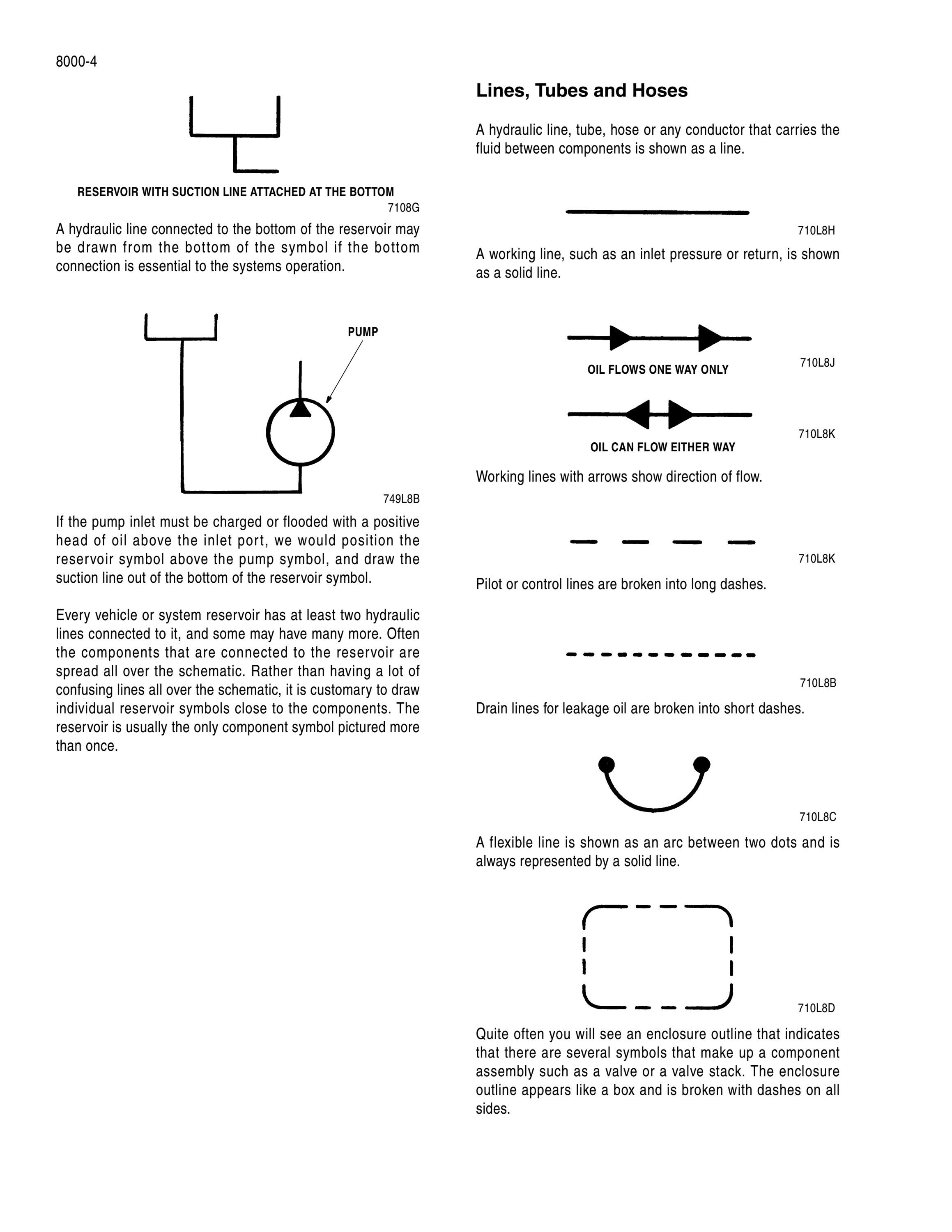 8000-4

RESERVOIR WITH SUCTION LINE ATTACHED AT THE BOTTOM
7108G

A hydraulic line connected to the bottom of the reservoir may be drawn from the bottom of the symbol if the bottom connection is essential to the systems operation.

PUMP

749L8B

If the pump inlet must be charged or flooded with a positive head of oil above the inlet port, we would position the reservoir symbol above the pump symbol, and draw the suction line out of the bottom of the reservoir symbol.

Every vehicle or system reservoir has at least two hydraulic lines connected to it, and some may have many more. Often the components that are connected to the reservoir are spread all over the schematic. Rather than having a lot of confusing lines all over the schematic, it is customary to draw individual reservoir symbols close to the components. The reservoir is usually the only component symbol pictured more than once.

Lines, Tubes and Hoses

A hydraulic line, tube, hose or any conductor that carries the fluid between components is shown as a line.

710L8H

A working line, such as an inlet pressure or return, is shown as a solid line.

OIL FLOWS ONE WAY ONLY
710L8J

OIL CAN FLOW EITHER WAY
710L8K

Working lines with arrows show direction of flow.

710L8K

Pilot or control lines are broken into long dashes.

710L8B

Drain lines for leakage oil are broken into short dashes.

710L8C

A flexible line is shown as an arc between two dots and is always represented by a solid line.

710L8D

Quite often you will see an enclosure outline that indicates that there are several symbols that make up a component assembly such as a valve or a valve stack. The enclosure outline appears like a box and is broken with dashes on all sides.